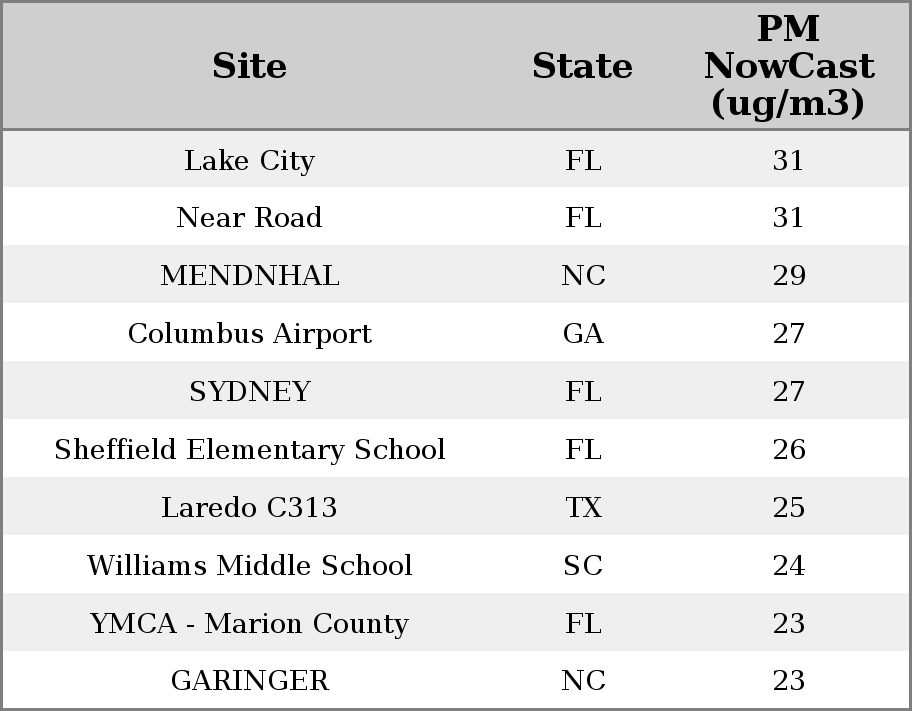 | Site | State | PM NowCast (ug/m3) |
|---|---|---|
| Lake City | FL | 31 |
| Near Road | FL | 31 |
| MENDNHAL | NC | 29 |
| Columbus Airport | GA | 27 |
| SYDNEY | FL | 27 |
| Sheffield Elementary School | FL | 26 |
| Laredo C313 | TX | 25 |
| Williams Middle School | SC | 24 |
| YMCA - Marion County | FL | 23 |
| GARINGER | NC | 23 |